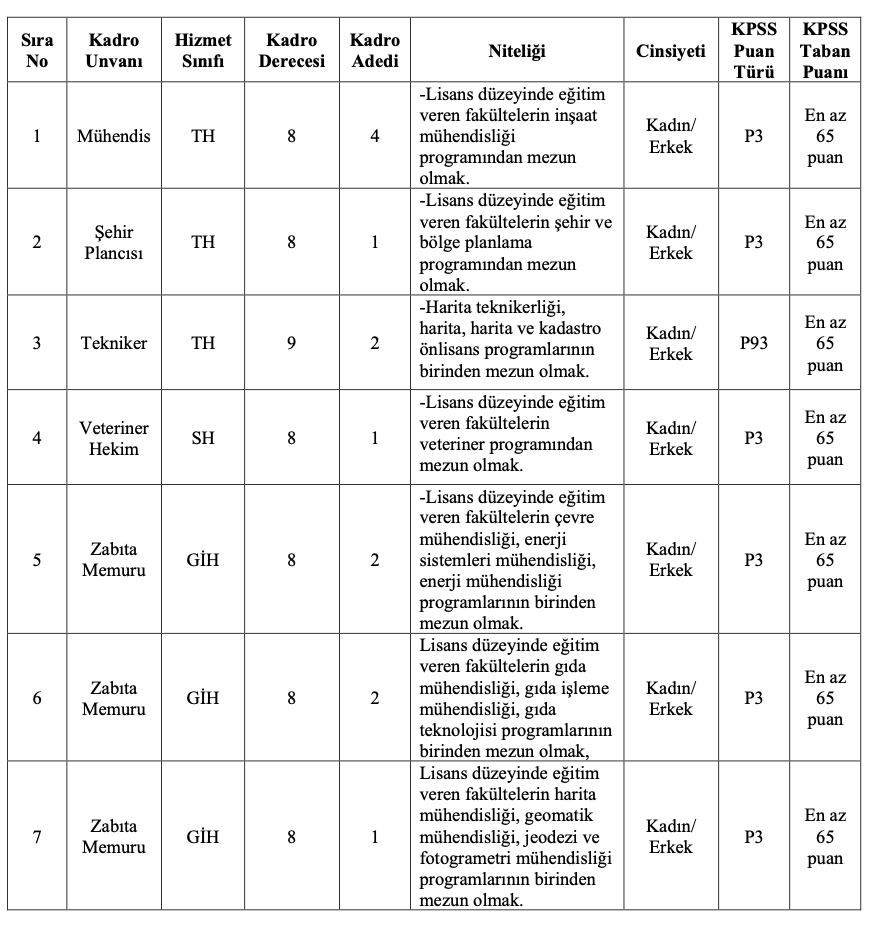 | Sıra No | Kadro Unvanı | Hizmet Sınıfı | Kadro Derecesi | Kadro Adedi | Niteliği | Cinsiyeti | KPSS Puan Türü | KPSS Taban Puanı |
|---|---|---|---|---|---|---|---|---|
| 1 | Mühendis | TH | 8 | 4 | -Lisans düzeyinde eğitim veren fakültelerin inşaat mühendisliği programından mezun olmak. | Kadın/ Erkek | P3 | En az 65 puan |
| 2 | Şehir Plancısı | TH | 8 | 1 | -Lisans düzeyinde eğitim veren fakültelerin şehir ve bölge planlama programından mezun olmak. | Kadın/ Erkek | P3 | En az 65 puan |
| 3 | Tekniker | TH | 9 | 2 | -Harita teknikerliği, harita, harita ve kadastro önlisans programlarının birinden mezun olmak. | Kadın/ Erkek | P93 | En az 65 puan |
| 4 | Veteriner Hekim | SH | 8 | 1 | -Lisans düzeyinde eğitim veren fakültelerin veteriner programından mezun olmak. | Kadın/ Erkek | P3 | En az 65 puan |
| 5 | Zabıta Memuru | GİH | 8 | 2 | -Lisans düzeyinde eğitim veren fakültelerin çevre mühendisliği, enerji sistemleri mühendisliği, enerji mühendisliği programlarının birinden mezun olmak. | Kadın/ Erkek | P3 | En az 65 puan |
| 6 | Zabıta Memuru | GİH | 8 | 2 | Lisans düzeyinde eğitim veren fakültelerin gıda mühendisliği, gıda işleme mühendisliği, gıda teknolojisi programlarının birinden mezun olmak, | Kadın/ Erkek | P3 | En az 65 puan |
| 7 | Zabıta Memuru | GİH | 8 | 1 | Lisans düzeyinde eğitim veren fakültelerin harita mühendisliği, geomatik mühendisliği, jeodezi ve fotogrametri mühendisliği programlarının birinden mezun olmak. | Kadın/ Erkek | P3 | En az 65 puan |